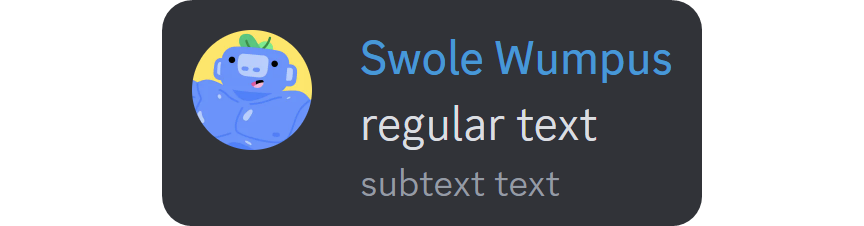 Swole Wumpus
regular text
subtext text